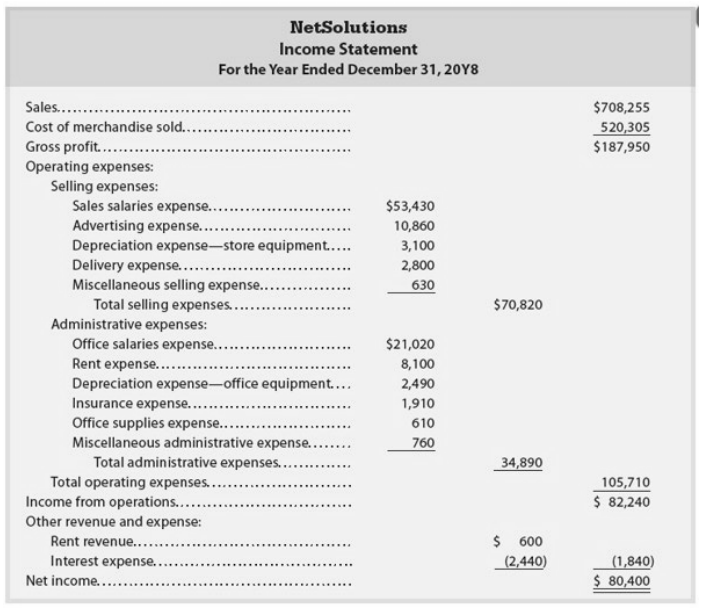 NetSolutions
Income Statement
For the Year Ended December 31, 20Y8

| | | | |
|---|---|---|---|
| Sales | | | \$708,255 |
| Cost of merchandise sold | | | 520,305 |
| Gross profit | | | \$187,950 |
| Operating expenses: | | | |
| Selling expenses: | | | |
| Sales salaries expense | \$53,430 | | |
| Advertising expense | 10,860 | | |
| Depreciation expense—store equipment | 3,100 | | |
| Delivery expense | 2,800 | | |
| Miscellaneous selling expense | 630 | | |
| Total selling expenses | | \$70,820 | |
| Administrative expenses: | | | |
| Office salaries expense | \$21,020 | | |
| Rent expense | 8,100 | | |
| Depreciation expense—office equipment | 2,490 | | |
| Insurance expense | 1,910 | | |
| Office supplies expense | 610 | | |
| Miscellaneous administrative expense | 760 | | |
| Total administrative expenses | | 34,890 | |
| Total operating expenses | | | 105,710 |
| Income from operations | | | \$ 82,240 |
| Other revenue and expense: | | | |
| Rent revenue | | \$ 600 | |
| Interest expense | | (2,440) | (1,840) |
| Net income | | | \$ 80,400 |